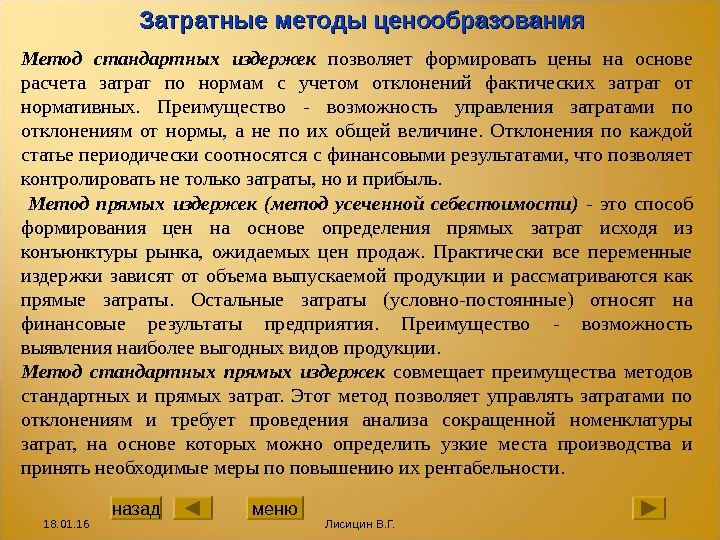 Затратные методы ценообразования

Метод стандартных издержек позволяет формировать цены на основе расчета затрат по нормам с учетом отклонений фактических затрат от нормативных. Преимущество - возможность управления затратами по отклонениям от нормы, а не по их общей величине. Отклонения по каждой статье периодически соотносятся с финансовыми результатами, что позволяет контролировать не только затраты, но и прибыль.

Метод прямых издержек (метод усеченной себестоимости) - это способ формирования цен на основе определения прямых затрат исходя из конъюнктуры рынка, ожидаемых цен продаж. Практически все переменные издержки зависят от объема выпускаемой продукции и рассматриваются как прямые затраты. Остальные затраты (условно-постоянные) относят на финансовые результаты предприятия. Преимущество - возможность выявления наиболее выгодных видов продукции.

Метод стандартных прямых издержек совмещает преимущества методов стандартных и прямых затрат. Этот метод позволяет управлять затратами по отклонениям и требует проведения анализа сокращенной номенклатуры затрат, на основе которых можно определить узкие места производства и принять необходимые меры по повышению их рентабельности.

назад
меню
18.01.16
Лисицин В.Г.